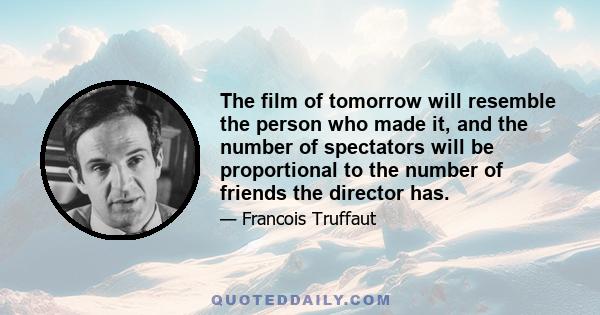 The film of tomorrow will resemble the person who made it, and the number of spectators will be proportional to the number of friends the director has.

— Francois Truffaut

QUOTEDDAILY.COM